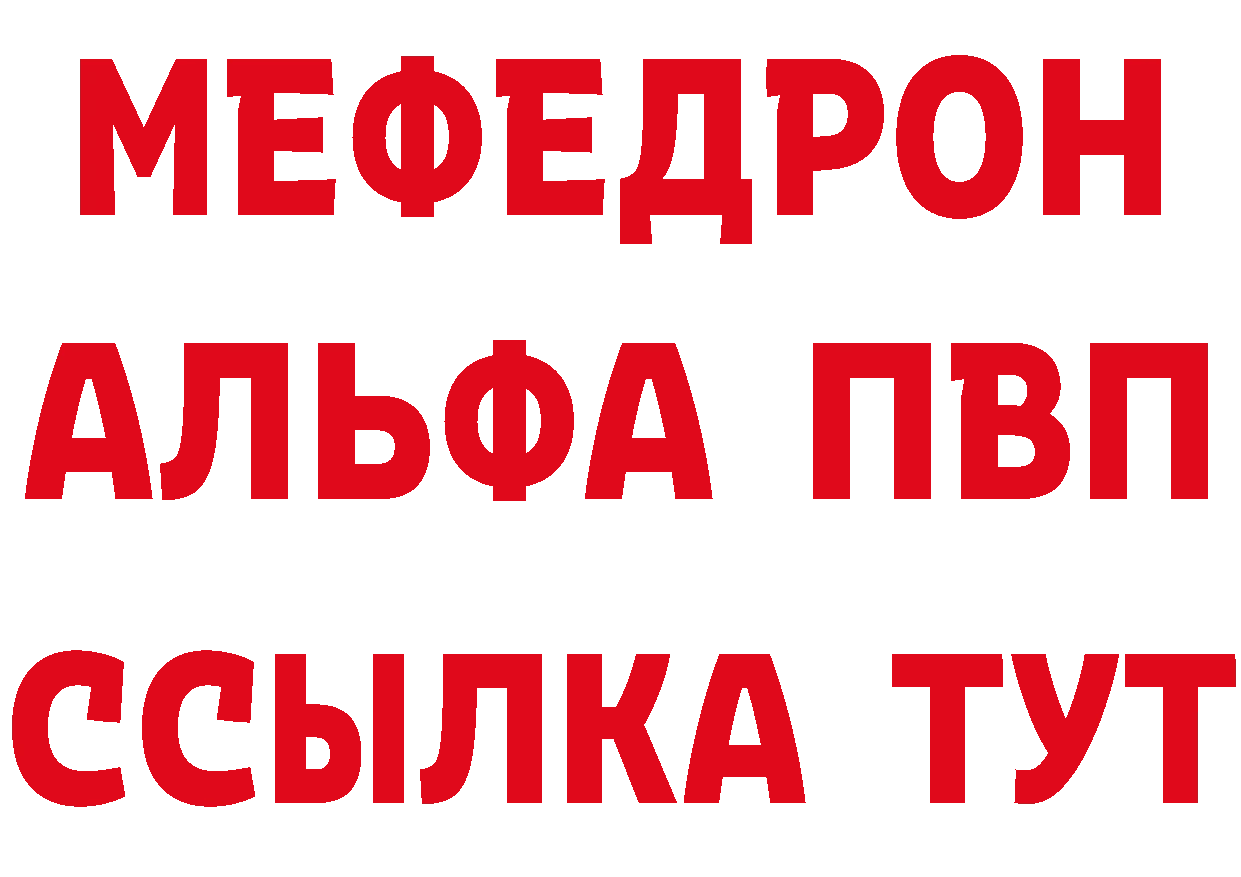 МЕФЕДРОН
АЛЬФА ПВП
ССЫЛКА ТУТ